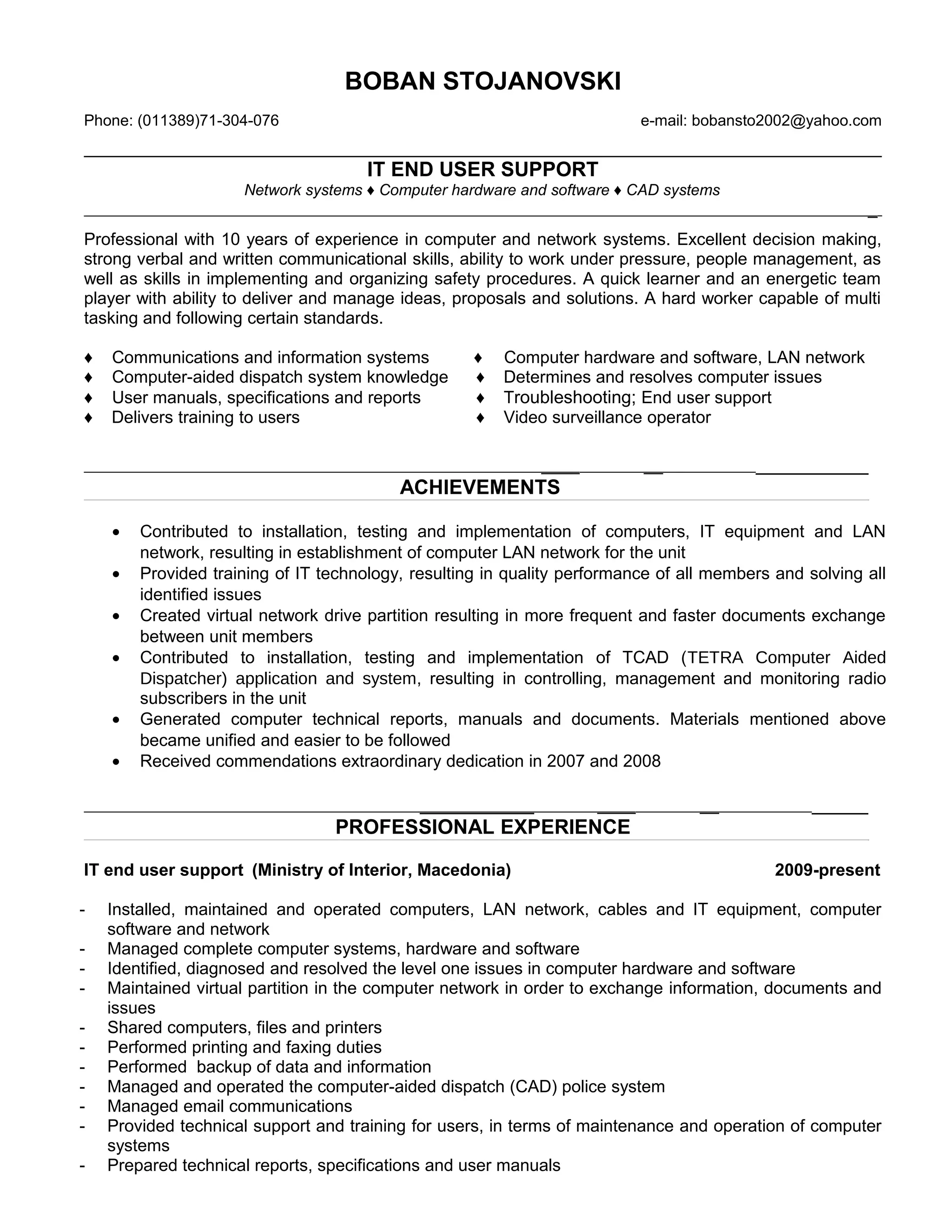 BOBAN STOJANOVSKI

Phone: (011389)71-304-076

e-mail: bobansto2002@yahoo.com

IT END USER SUPPORT
Network systems ♦ Computer hardware and software ♦ CAD systems

Professional with 10 years of experience in computer and network systems. Excellent decision making, strong verbal and written communicational skills, ability to work under pressure, people management, as well as skills in implementing and organizing safety procedures. A quick learner and an energetic team player with ability to deliver and manage ideas, proposals and solutions. A hard worker capable of multi tasking and following certain standards.

♦ Communications and information systems
♦ Computer-aided dispatch system knowledge
♦ User manuals, specifications and reports
♦ Delivers training to users

♦ Computer hardware and software, LAN network
♦ Determines and resolves computer issues
♦ Troubleshooting; End user support
♦ Video surveillance operator

ACHIEVEMENTS

• Contributed to installation, testing and implementation of computers, IT equipment and LAN network, resulting in establishment of computer LAN network for the unit
• Provided training of IT technology, resulting in quality performance of all members and solving all identified issues
• Created virtual network drive partition resulting in more frequent and faster documents exchange between unit members
• Contributed to installation, testing and implementation of TCAD (TETRA Computer Aided Dispatcher) application and system, resulting in controlling, management and monitoring radio subscribers in the unit
• Generated computer technical reports, manuals and documents. Materials mentioned above became unified and easier to be followed
• Received commendations extraordinary dedication in 2007 and 2008

PROFESSIONAL EXPERIENCE

IT end user support (Ministry of Interior, Macedonia) 2009-present

- Installed, maintained and operated computers, LAN network, cables and IT equipment, computer software and network
- Managed complete computer systems, hardware and software
- Identified, diagnosed and resolved the level one issues in computer hardware and software
- Maintained virtual partition in the computer network in order to exchange information, documents and issues
- Shared computers, files and printers
- Performed printing and faxing duties
- Performed backup of data and information
- Managed and operated the computer-aided dispatch (CAD) police system
- Managed email communications
- Provided technical support and training for users, in terms of maintenance and operation of computer systems
- Prepared technical reports, specifications and user manuals